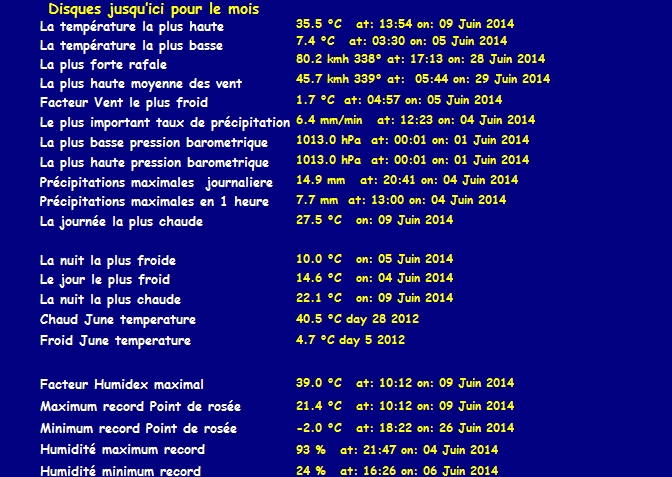 Disques jusqu'ici pour le mois

| | |
|---|---|
| La température la plus haute | 35.5 °C at: 13:54 on: 09 Juin 2014 |
| La température la plus basse | 7.4 °C at: 03:30 on: 05 Juin 2014 |
| La plus forte rafale | 80.2 kmh 338° at: 17:13 on: 28 Juin 2014 |
| La plus haute moyenne des vent | 45.7 kmh 339° at: 05:44 on: 29 Juin 2014 |
| Facteur Vent le plus froid | 1.7 °C at: 04:57 on: 05 Juin 2014 |
| Le plus important taux de précipitation | 6.4 mm/min at: 12:23 on: 04 Juin 2014 |
| La plus basse pression barometrique | 1013.0 hPa at: 00:01 on: 01 Juin 2014 |
| La plus haute pression barometrique | 1013.0 hPa at: 00:01 on: 01 Juin 2014 |
| Précipitations maximales journaliere | 14.9 mm at: 20:41 on: 04 Juin 2014 |
| Précipitations maximales en 1 heure | 7.7 mm at: 13:00 on: 04 Juin 2014 |
| La journée la plus chaude | 27.5 °C on: 09 Juin 2014 |
| La nuit la plus froide | 10.0 °C on: 05 Juin 2014 |
| Le jour le plus froid | 14.6 °C on: 04 Juin 2014 |
| La nuit la plus chaude | 22.1 °C on: 09 Juin 2014 |
| Chaud June temperature | 40.5 °C day 28 2012 |
| Froid June temperature | 4.7 °C day 5 2012 |
| Facteur Humidex maximal | 39.0 °C at: 10:12 on: 09 Juin 2014 |
| Maximum record Point de rosée | 21.4 °C at: 10:12 on: 09 Juin 2014 |
| Minimum record Point de rosée | -2.0 °C at: 18:22 on: 26 Juin 2014 |
| Humidité maximum record | 93 % at: 21:47 on: 04 Juin 2014 |
| Humidité minimum record | 24 % at: 16:26 on: 06 Juin 2014 |